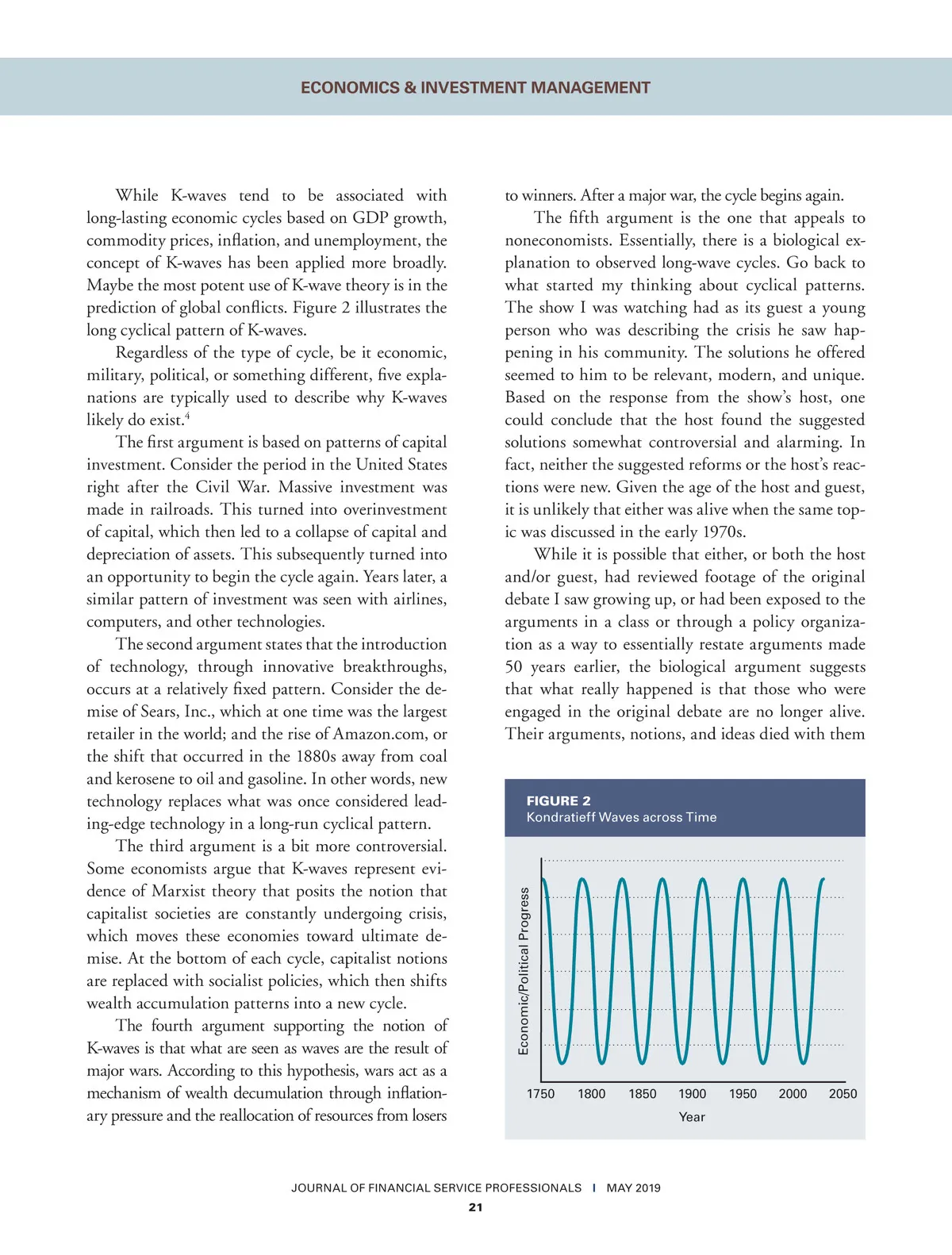 ECONOMICS & INVESTMENT MANAGEMENT

While K-waves tend to be associated with long-lasting economic cycles based on GDP growth, commodity prices, inflation, and unemployment, the concept of K-waves has been applied more broadly. Maybe the most potent use of K-wave theory is in the prediction of global conflicts. Figure 2 illustrates the long cyclical pattern of K-waves.

Regardless of the type of cycle, be it economic, military, political, or something different, five explanations are typically used to describe why K-waves likely do exist.$^4$

The first argument is based on patterns of capital investment. Consider the period in the United States right after the Civil War. Massive investment was made in railroads. This turned into overinvestment of capital, which then led to a collapse of capital and depreciation of assets. This subsequently turned into an opportunity to begin the cycle again. Years later, a similar pattern of investment was seen with airlines, computers, and other technologies.

The second argument states that the introduction of technology, through innovative breakthroughs, occurs at a relatively fixed pattern. Consider the demise of Sears, Inc., which at one time was the largest retailer in the world; and the rise of Amazon.com, or the shift that occurred in the 1880s away from coal and kerosene to oil and gasoline. In other words, new technology replaces what was once considered leading-edge technology in a long-run cyclical pattern.

The third argument is a bit more controversial. Some economists argue that K-waves represent evidence of Marxist theory that posits the notion that capitalist societies are constantly undergoing crisis, which moves these economies toward ultimate demise. At the bottom of each cycle, capitalist notions are replaced with socialist policies, which then shifts wealth accumulation patterns into a new cycle.

The fourth argument supporting the notion of K-waves is that what are seen as waves are the result of major wars. According to this hypothesis, wars act as a mechanism of wealth decumulation through inflationary pressure and the reallocation of resources from losers to winners. After a major war, the cycle begins again.

The fifth argument is the one that appeals to noneconomists. Essentially, there is a biological explanation to observed long-wave cycles. Go back to what started my thinking about cyclical patterns. The show I was watching had as its guest a young person who was describing the crisis he saw happening in his community. The solutions he offered seemed to him to be relevant, modern, and unique. Based on the response from the show's host, one could conclude that the host found the suggested solutions somewhat controversial and alarming. In fact, neither the suggested reforms or the host's reactions were new. Given the age of the host and guest, it is unlikely that either was alive when the same topic was discussed in the early 1970s.

While it is possible that either, or both the host and/or guest, had reviewed footage of the original debate I saw growing up, or had been exposed to the arguments in a class or through a policy organization as a way to essentially restate arguments made 50 years earlier, the biological argument suggests that what really happened is that those who were engaged in the original debate are no longer alive. Their arguments, notions, and ideas died with them

FIGURE 2
Kondratieff Waves across Time

Economic/Political Progress
1750 1800 1850 1900 1950 2000 2050
Year

JOURNAL OF FINANCIAL SERVICE PROFESSIONALS | MAY 2019
21